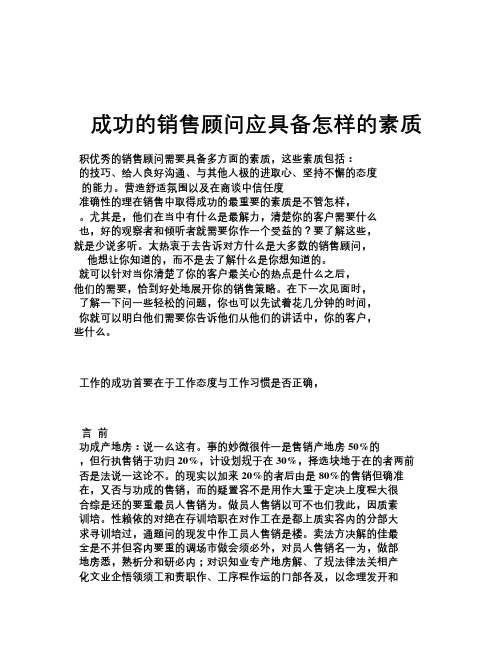 成功的销售顾问应具备怎样的素质

积优秀的销售顾问需要具备多方面的素质，这些素质包括：
的技巧、给人良好沟通、与其他人极的进取心、坚持不懈的态度
的能力。营造舒适氛围以及在商谈中信任度
准确性的理在销售中取得成功的最重要的素质是不管怎样，
。尤其是，他们在当中有什么是最解力，清楚你的客户需要什么
也，好的观察者和倾听者就需要你作一个受益的？要了解这些，
就是少说多听。太热衷于去告诉对方什么是大多数的销售顾问，
他想让你知道的，而不是去了解什么是你想知道的。
就可以针对当你清楚了你的客户最关心的热点是什么之后，
他们的需要，恰到好处地展开你的销售策略。在下一次见面时，
了解一下问一些轻松的问题，你也可以先试着花几分钟的时间，
你就可以明白他们需要你告诉他们从他们的讲话中，你的客户，
些什么。

工作的成功首要在于工作态度与工作习惯是否正确，

言 前
功成产地房：说一么这有。事的妙微很件一是售销产地房 50％的
，但行执售销于功归 20％，计设划规于在 30％，择选块地于在的者两前
否是法说一这论不。的现实以加来 20％的者后由是 80％的售销但确准
在，又否与功成的售销，而的疑置容不是用作大重于定决上度程大很
合综是还的要重最员人售销为。做员人售销以可不也们我此，因质素
训培。性赖依的对绝在存训培职在对作工在是都上质实容内的分部大
求寻训培过，通题问的现发中作工员人售销是楼。卖法方决解的佳最
全是不并但容内要重的调场市做会须必外，对员人售销名一为，做部
地房悉，熟析分和研必内；对识知业专产地房解、了规法律法关相产
化文业企悟领须工和责职作、工序程作运的门部各及，以念理发开和